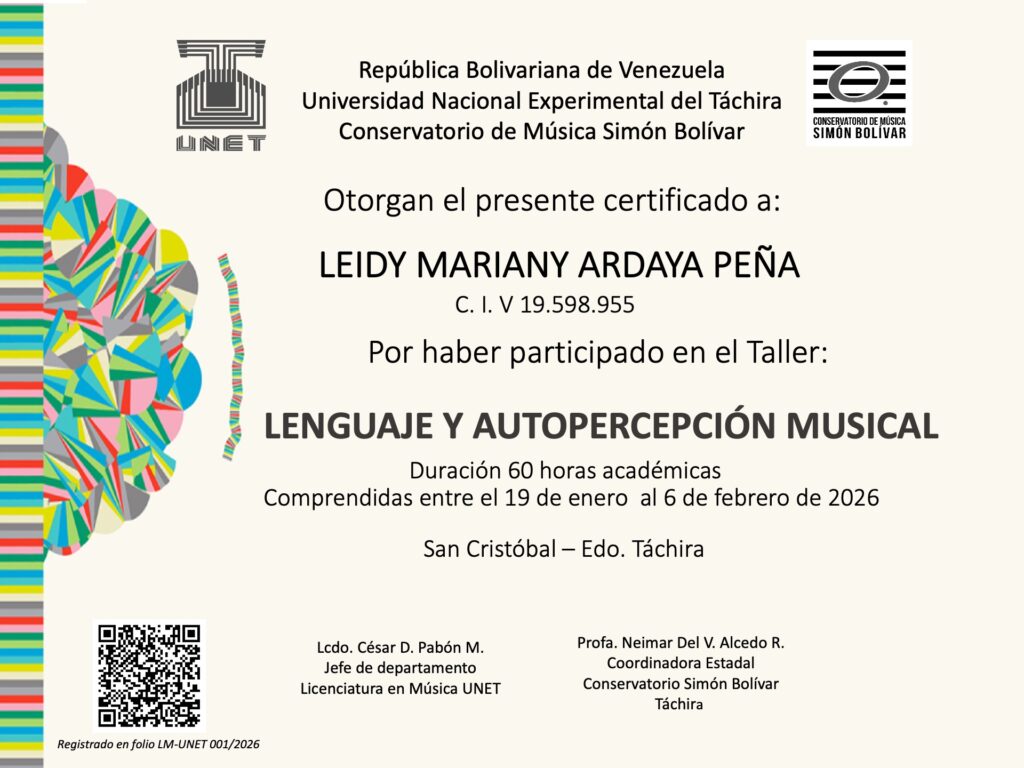 UNET

República Bolivariana de Venezuela
Universidad Nacional Experimental del Táchira
Conservatorio de Música Simón Bolívar

CONSERVATORIO DE MÚSICA SIMÓN BOLÍVAR

Otorgan el presente certificado a:

LEIDY MARIANY ARDAYA PEÑA
C. I. V 19.598.955

Por haber participado en el Taller:

LENGUAJE Y AUTOPERCEPCIÓN MUSICAL

Duración 60 horas académicas
Comprendidas entre el 19 de enero al 6 de febrero de 2026

San Cristóbal – Edo. Táchira

Lcdo. César D. Pabón M.
Jefe de departamento
Licenciatura en Música UNET

Profa. Neimar Del V. Alcedo R.
Coordinadora Estadal
Conservatorio Simón Bolívar
Táchira

Registrado en folio LM-UNET 001/2026